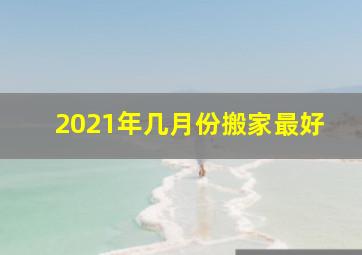 2021年几月份搬家最好